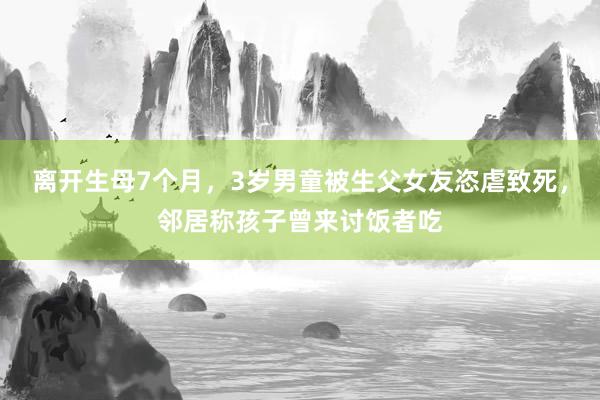 离开生母7个月，3岁男童被生父女友恣虐致死，邻居称孩子曾来讨饭者吃